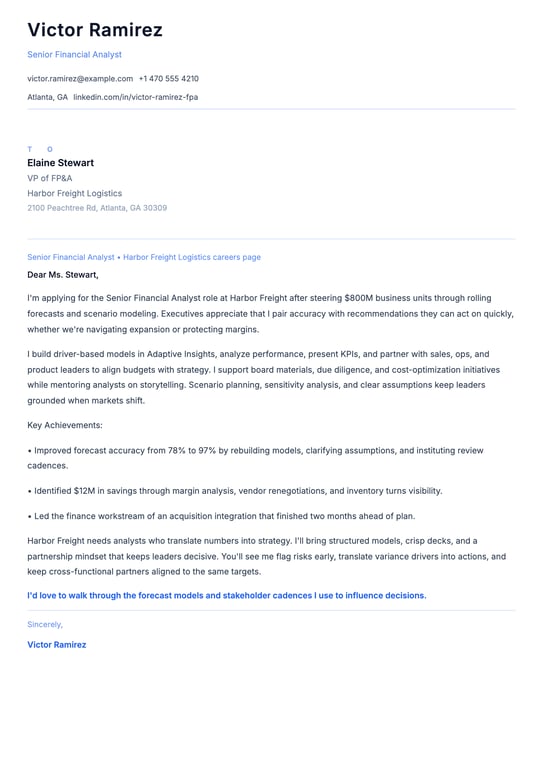 Victor Ramirez

Senior Financial Analyst

victor.ramirez@example.com +1 470 555 4210

Atlanta, GA linkedin.com/in/victor-ramirez-fpa

T O

Elaine Stewart

VP of FP&A

Harbor Freight Logistics

2100 Peachtree Rd, Atlanta, GA 30309

Senior Financial Analyst • Harbor Freight Logistics careers page

Dear Ms. Stewart,

I'm applying for the Senior Financial Analyst role at Harbor Freight after steering $800M business units through rolling forecasts and scenario modeling. Executives appreciate that I pair accuracy with recommendations they can act on quickly, whether we're navigating expansion or protecting margins.

I build driver-based models in Adaptive Insights, analyze performance, present KPIs, and partner with sales, ops, and product leaders to align budgets with strategy. I support board materials, due diligence, and cost-optimization initiatives while mentoring analysts on storytelling. Scenario planning, sensitivity analysis, and clear assumptions keep leaders grounded when markets shift.

Key Achievements:

• Improved forecast accuracy from 78% to 97% by rebuilding models, clarifying assumptions, and instituting review cadences.

• Identified $12M in savings through margin analysis, vendor renegotiations, and inventory turns visibility.

• Led the finance workstream of an acquisition integration that finished two months ahead of plan.

Harbor Freight needs analysts who translate numbers into strategy. I'll bring structured models, crisp decks, and a partnership mindset that keeps leaders decisive. You'll see me flag risks early, translate variance drivers into actions, and keep cross-functional partners aligned to the same targets.

I'd love to walk through the forecast models and stakeholder cadences I use to influence decisions.

Sincerely,

Victor Ramirez